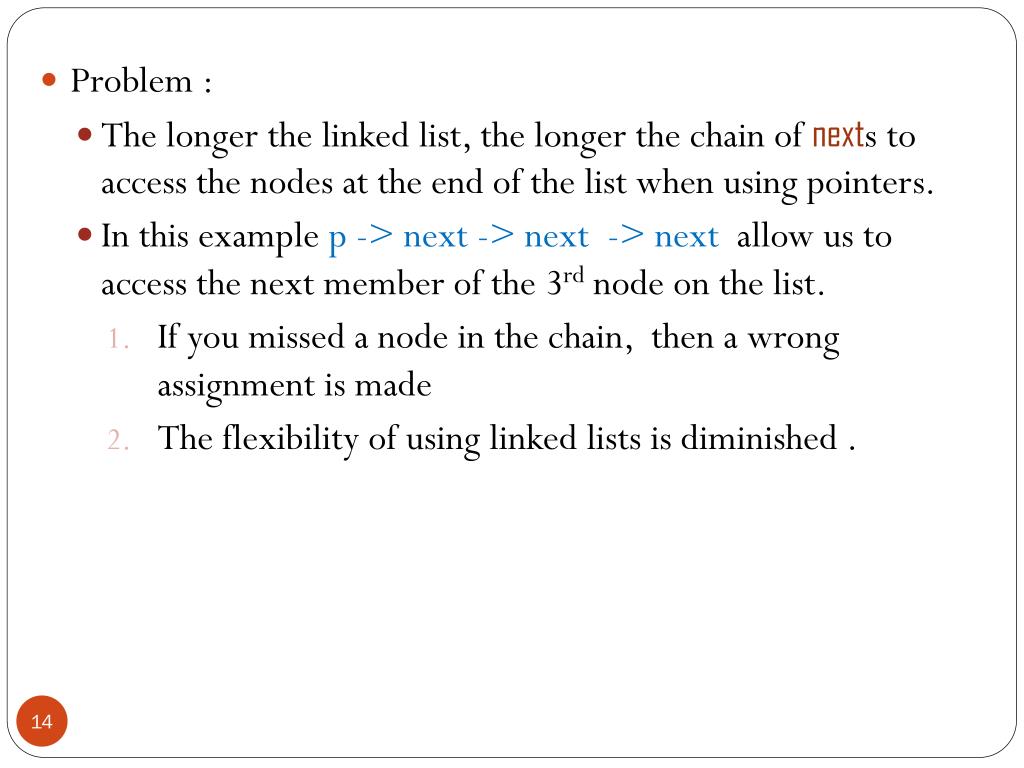 Problem :

The longer the linked list, the longer the chain of nexts to access the nodes at the end of the list when using pointers.

In this example p -> next -> next -> next allow us to access the next member of the 3$^{rd}$ node on the list.

1. If you missed a node in the chain, then a wrong assignment is made
2. The flexibility of using linked lists is diminished .

14